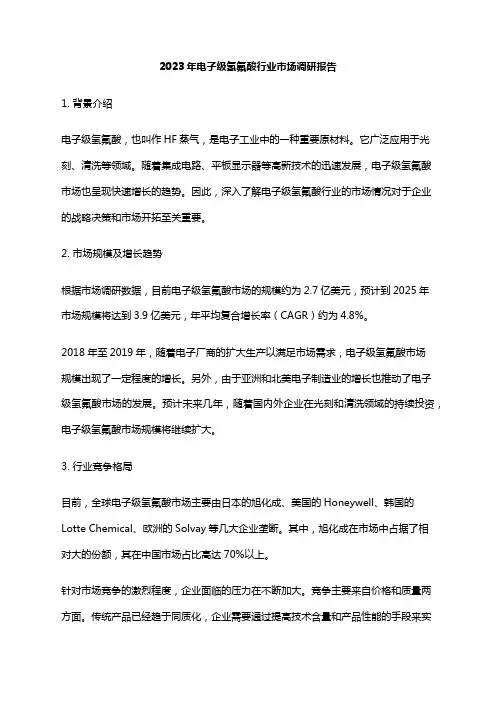 2023年电子级氢氟酸行业市场调研报告

1. 背景介绍

电子级氢氟酸，也叫作HF蒸气，是电子工业中的一种重要原材料。它广泛应用于光刻、清洗等领域。随着集成电路、平板显示器等高新技术的迅速发展，电子级氢氟酸市场也呈现快速增长的趋势。因此，深入了解电子级氢氟酸行业的市场情况对于企业的战略决策和市场开拓至关重要。

2. 市场规模及增长趋势

根据市场调研数据，目前电子级氢氟酸市场的规模约为2.7亿美元，预计到2025年市场规模将达到3.9亿美元，年平均复合增长率（CAGR）约为4.8%。

2018年至2019年，随着电子厂商的扩大生产以满足市场需求，电子级氢氟酸市场规模出现了一定程度的增长。另外，由于亚洲和北美电子制造业的增长也推动了电子级氢氟酸市场的发展。预计未来几年，随着国内外企业在光刻和清洗领域的持续投资，电子级氢氟酸市场规模将继续扩大。

3. 行业竞争格局

目前，全球电子级氢氟酸市场主要由日本的旭化成、美国的Honeywell、韩国的Lotte Chemical、欧洲的Solvay等几大企业垄断。其中，旭化成在市场中占据了相对大的份额，其在中国市场占比高达70%以上。

针对市场竞争的激烈程度，企业面临的压力在不断加大。竞争主要来自价格和质量两方面。传统产品已经趋于同质化，企业需要通过提高技术含量和产品性能的手段来实